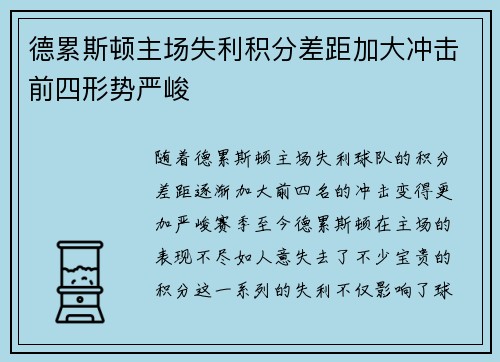 德累斯顿主场失利积分差距加大冲击前四形势严峻

随着德累斯顿主场失利球队的积分差距逐渐加大前四名的冲击变得更加严峻赛季至今德累斯顿在主场的表现不尽如人意失去了不少宝贵的积分这一系列的失利不仅影响了球